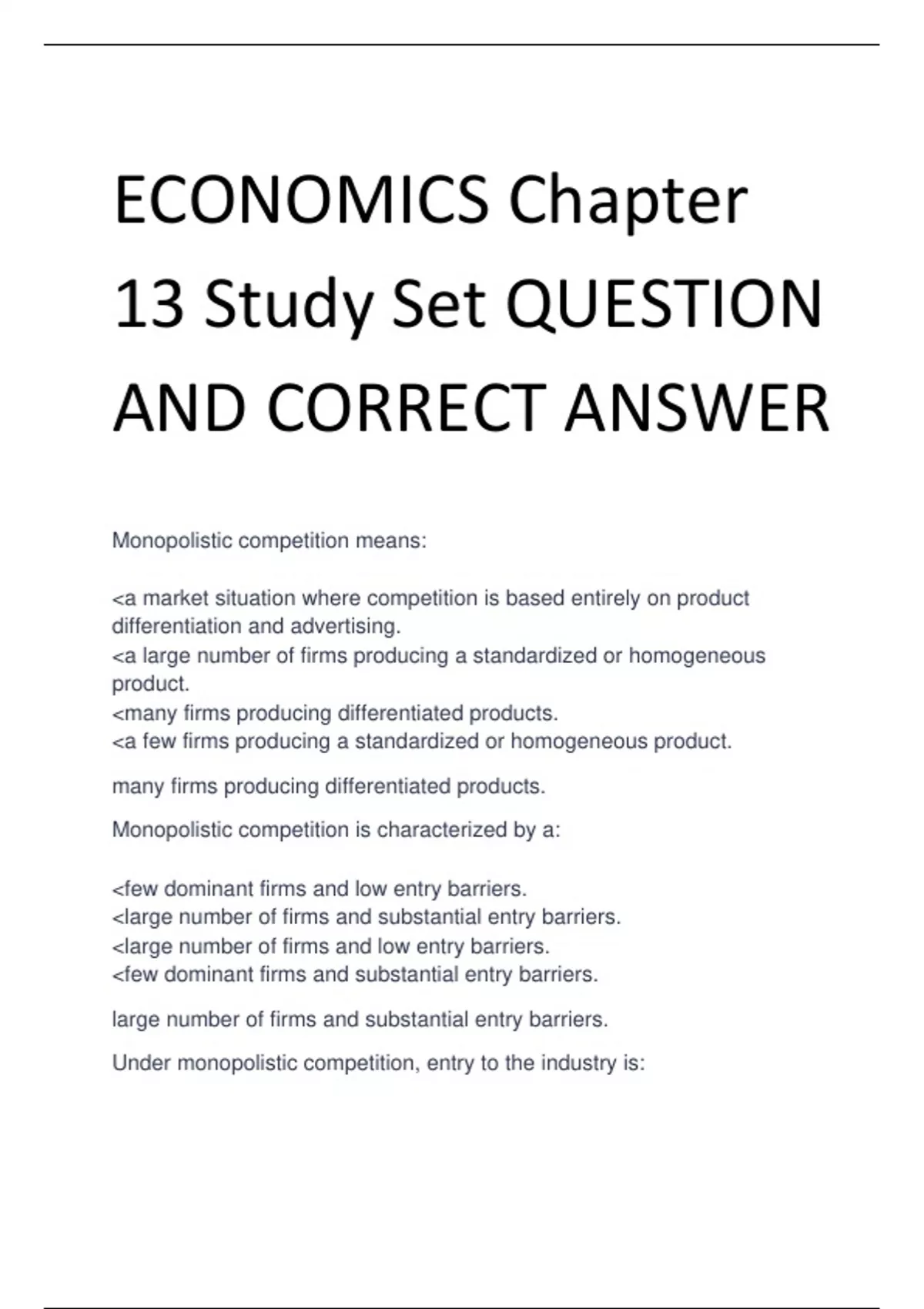 ECONOMICS Chapter 13 Study Set QUESTION AND CORRECT ANSWER

Monopolistic competition means:

<a market situation where competition is based entirely on product differentiation and advertising.
<a large number of firms producing a standardized or homogeneous product.
<many firms producing differentiated products.
<a few firms producing a standardized or homogeneous product.

many firms producing differentiated products.

Monopolistic competition is characterized by a:

<few dominant firms and low entry barriers.
<large number of firms and substantial entry barriers.
<large number of firms and low entry barriers.
<few dominant firms and substantial entry barriers.

large number of firms and substantial entry barriers.

Under monopolistic competition, entry to the industry is: